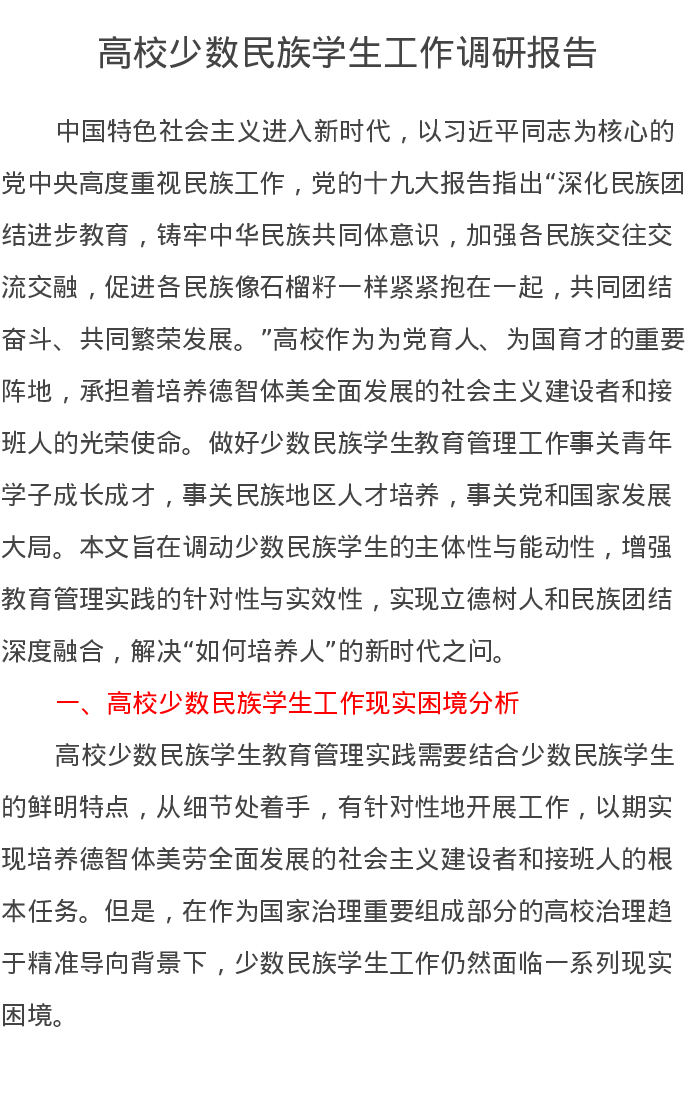 高校少数民族学生工作调研报告

中国特色社会主义进入新时代，以习近平同志为核心的党中央高度重视民族工作，党的十九大报告指出“深化民族团结进步教育，铸牢中华民族共同体意识，加强各民族交往交流交融，促进各民族像石榴籽一样紧紧抱在一起，共同团结奋斗、共同繁荣发展。”高校作为为党育人、为国育才的重要阵地，承担着培养德智体美全面发展的社会主义建设者和接班人的光荣使命。做好少数民族学生教育管理工作事关青年学子成长成才，事关民族地区人才培养，事关党和国家发展大局。本文旨在调动少数民族学生的主体性与能动性，增强教育管理实践的针对性与实效性，实现立德树人和民族团结深度融合，解决“如何培养人”的新时代之问。

一、高校少数民族学生工作现实困境分析

高校少数民族学生教育管理实践需要结合少数民族学生的鲜明特点，从细节处着手，有针对性地开展工作，以期实现培养德智体美劳全面发展的社会主义建设者和接班人的根本任务。但是，在作为国家治理重要组成部分的高校治理趋于精准导向背景下，少数民族学生工作仍然面临一系列现实困境。